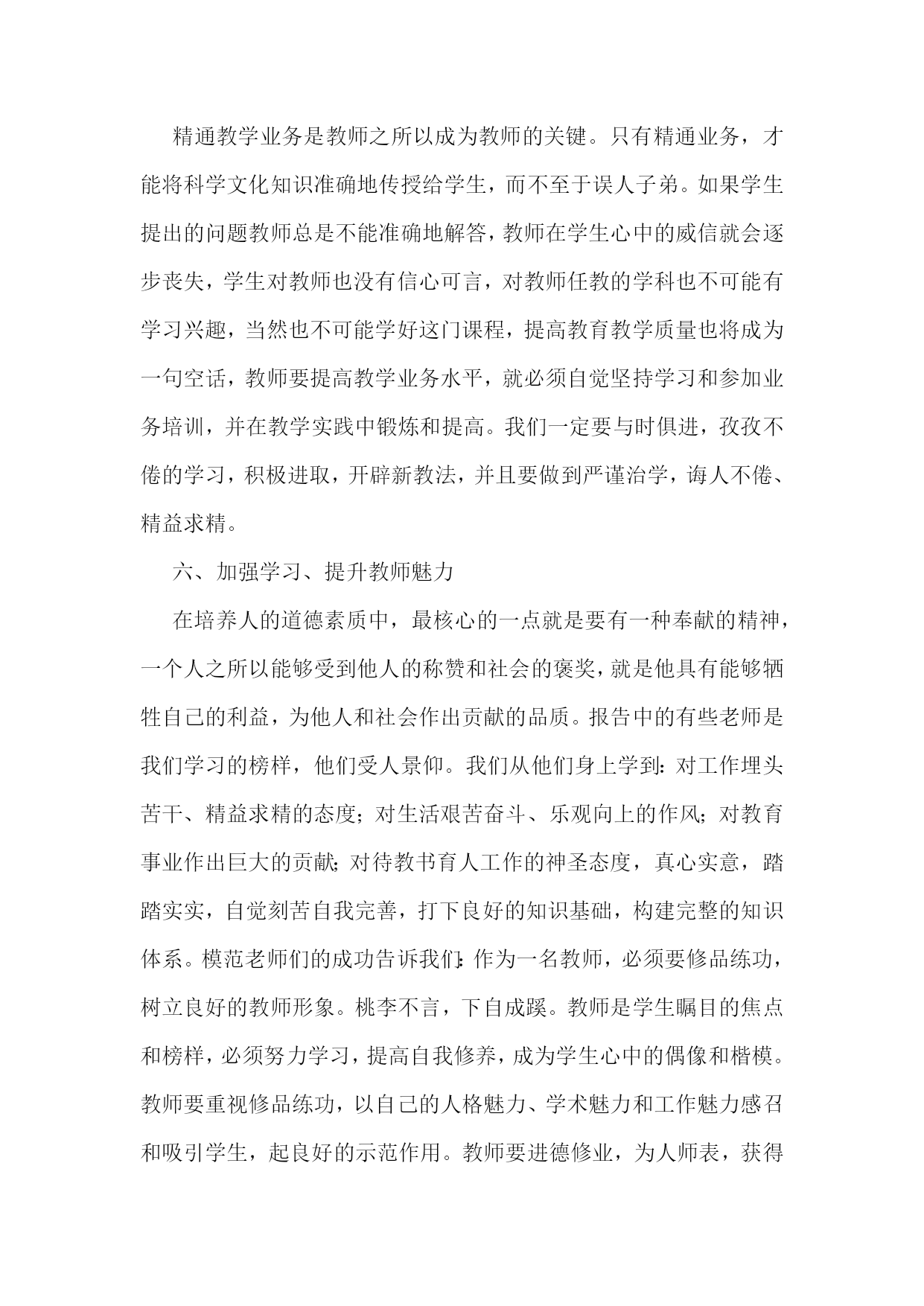 精通教学业务是教师之所以成为教师的关键。只有精通业务，才能将科学文化知识准确地传授给学生，而不至于误人子弟。如果学生提出的问题教师总是不能准确地解答，教师在学生心中的威信就会逐步丧失，学生对教师也没有信心可言，对教师任教的学科也不可能有学习兴趣，当然也不可能学好这门课程，提高教育教学质量也将成为一句空话，教师要提高教学业务水平，就必须自觉坚持学习和参加业务培训，并在教学实践中锻炼和提高。我们一定要与时俱进，孜孜不倦的学习，积极进取，开辟新教法，并且要做到严谨治学，诲人不倦、精益求精。

六、加强学习、提升教师魅力

在培养人的道德素质中，最核心的一点就是要有一种奉献的精神，一个人之所以能够受到他人的称赞和社会的褒奖，就是他具有能够牺牲自己的利益，为他人和社会作出贡献的品质。报告中的有些老师是我们学习的榜样，他们受人景仰。我们从他们身上学到：对工作埋头苦干、精益求精的态度；对生活艰苦奋斗、乐观向上的作风；对教育事业作出巨大的贡献；对待教书育人工作的神圣态度，真心实意，踏踏实实，自觉刻苦自我完善，打下良好的知识基础，构建完整的知识体系。模范老师们的成功告诉我们：作为一名教师，必须要修品练功，树立良好的教师形象。桃李不言，下自成蹊。教师是学生瞩目的焦点和榜样，必须努力学习，提高自我修养，成为学生心中的偶像和楷模。教师要重视修品练功，以自己的人格魅力、学术魅力和工作魅力感召和吸引学生，起良好的示范作用。教师要进德修业，为人师表，获得